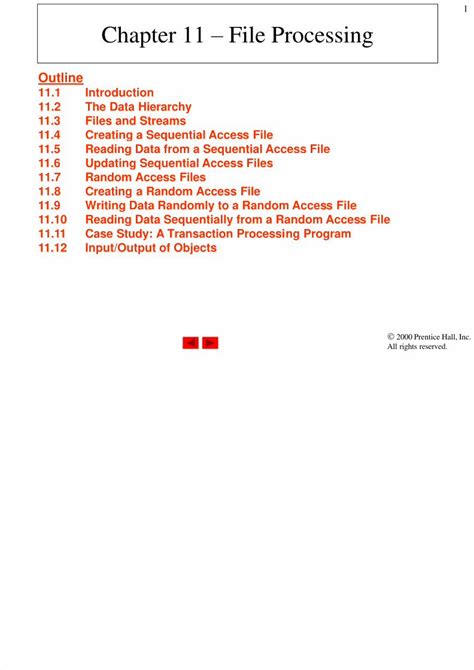 1

Chapter 11 – File Processing

Outline
11.1 Introduction
11.2 The Data Hierarchy
11.3 Files and Streams
11.4 Creating a Sequential Access File
11.5 Reading Data from a Sequential Access File
11.6 Updating Sequential Access Files
11.7 Random Access Files
11.8 Creating a Random Access File
11.9 Writing Data Randomly to a Random Access File
11.10 Reading Data Sequentially from a Random Access File
11.11 Case Study: A Transaction Processing Program
11.12 Input/Output of Objects

© 2000 Prentice Hall, Inc. All rights reserved.